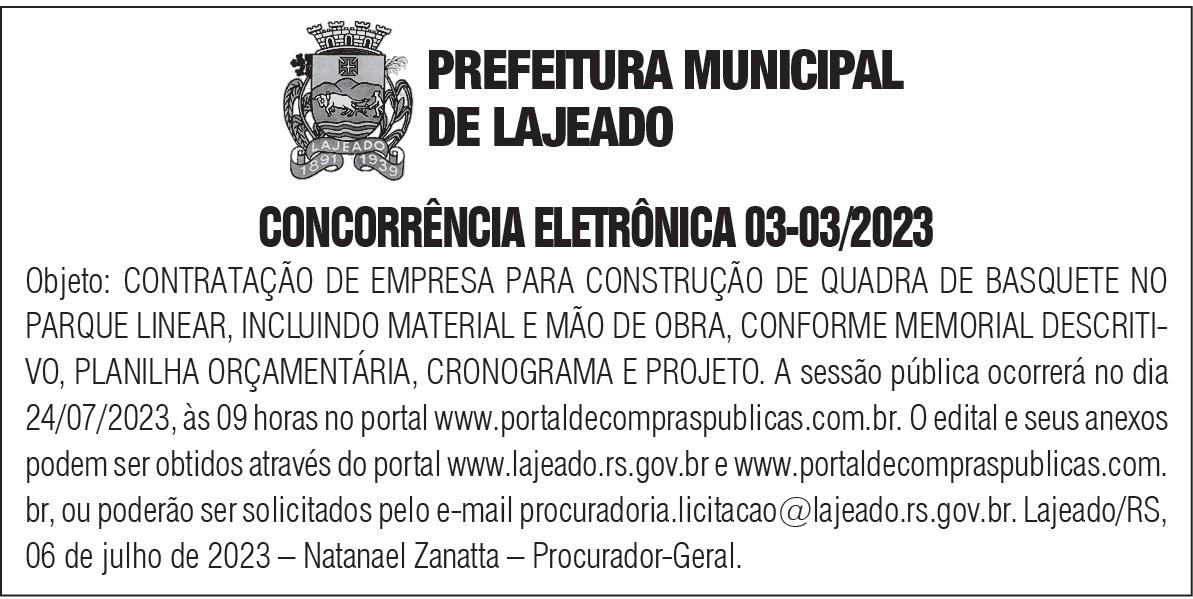 LAJEADO
1891 1939

PREFEITURA MUNICIPAL DE LAJEADO

CONCORRÊNCIA ELETRÔNICA 03-03/2023

Objeto: CONTRATAÇÃO DE EMPRESA PARA CONSTRUÇÃO DE QUADRA DE BASQUETE NO PARQUE LINEAR, INCLUINDO MATERIAL E MÃO DE OBRA, CONFORME MEMORIAL DESCRITIVO, PLANILHA ORÇAMENTÁRIA, CRONOGRAMA E PROJETO. A sessão pública ocorrerá no dia 24/07/2023, às 09 horas no portal www.portaldecompraspublicas.com.br. O edital e seus anexos podem ser obtidos através do portal www.lajeado.rs.gov.br e www.portaldecompraspublicas.com.br, ou poderão ser solicitados pelo e-mail procuradoria.licitacao@lajeado.rs.gov.br. Lajeado/RS, 06 de julho de 2023 – Natanael Zanatta – Procurador-Geral.